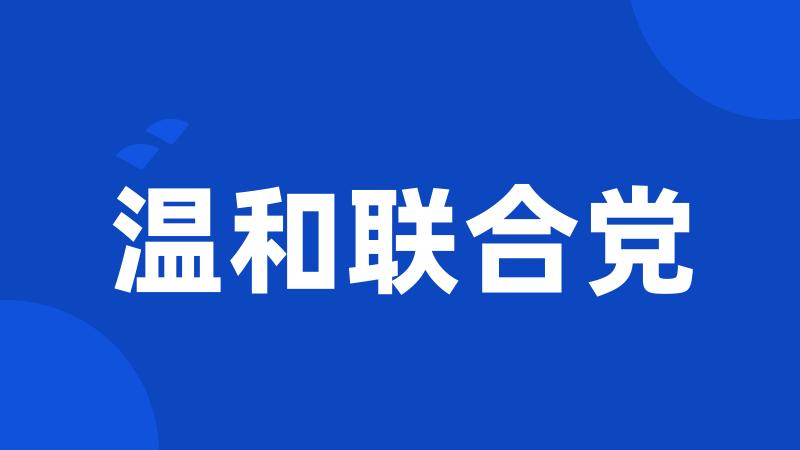 温和联合党